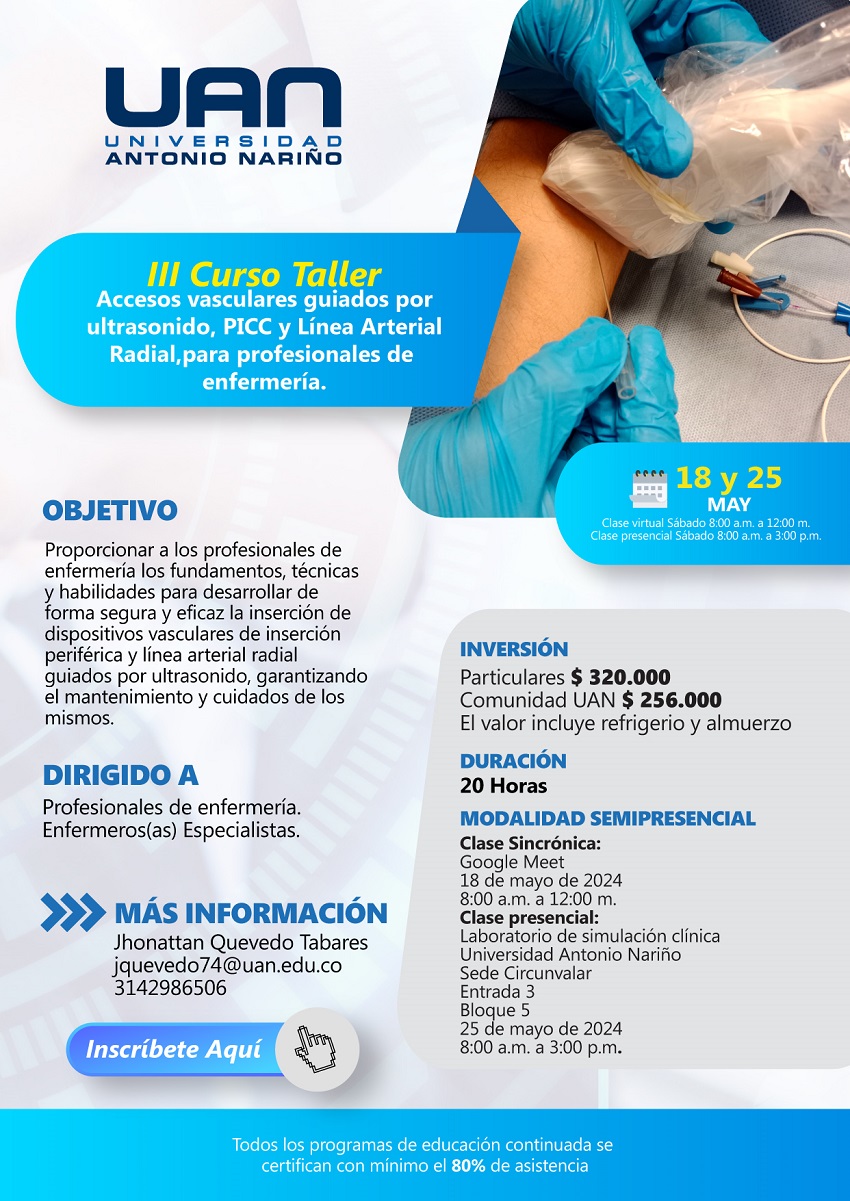 UAN
UNIVERSIDAD
ANTONIO NARIÑO

III Curso Taller
Accesos vasculares guiados por ultrasonido, PICC y Línea Arterial Radial,para profesionales de enfermería.

18 y 25
MAY
Clase virtual Sábado 8:00 a.m. a 12:00 m.
Clase presencial Sábado 8:00 a.m. a 3:00 p.m.

OBJETIVO
Proporcionar a los profesionales de enfermería los fundamentos, técnicas y habilidades para desarrollar de forma segura y eficaz la inserción de dispositivos vasculares de inserción periférica y línea arterial radial guiados por ultrasonido, garantizando el mantenimiento y cuidados de los mismos.

DIRIGIDO A
Profesionales de enfermería.
Enfermeros(as) Especialistas.

MÁS INFORMACIÓN
Jhonattan Quevedo Tabares
jquevedo74@uan.edu.co
3142986506

Inscríbete Aquí

INVERSIÓN
Particulares $ 320.000
Comunidad UAN $ 256.000
El valor incluye refrigerio y almuerzo

DURACIÓN
20 Horas

MODALIDAD SEMIPRESENCIAL
Clase Sincrónica:
Google Meet
18 de mayo de 2024
8:00 a.m. a 12:00 m.
Clase presencial:
Laboratorio de simulación clínica
Universidad Antonio Nariño
Sede Circunvalar
Entrada 3
Bloque 5
25 de mayo de 2024
8:00 a.m. a 3:00 p.m.

Todos los programas de educación continuada se certifican con mínimo el 80% de asistencia